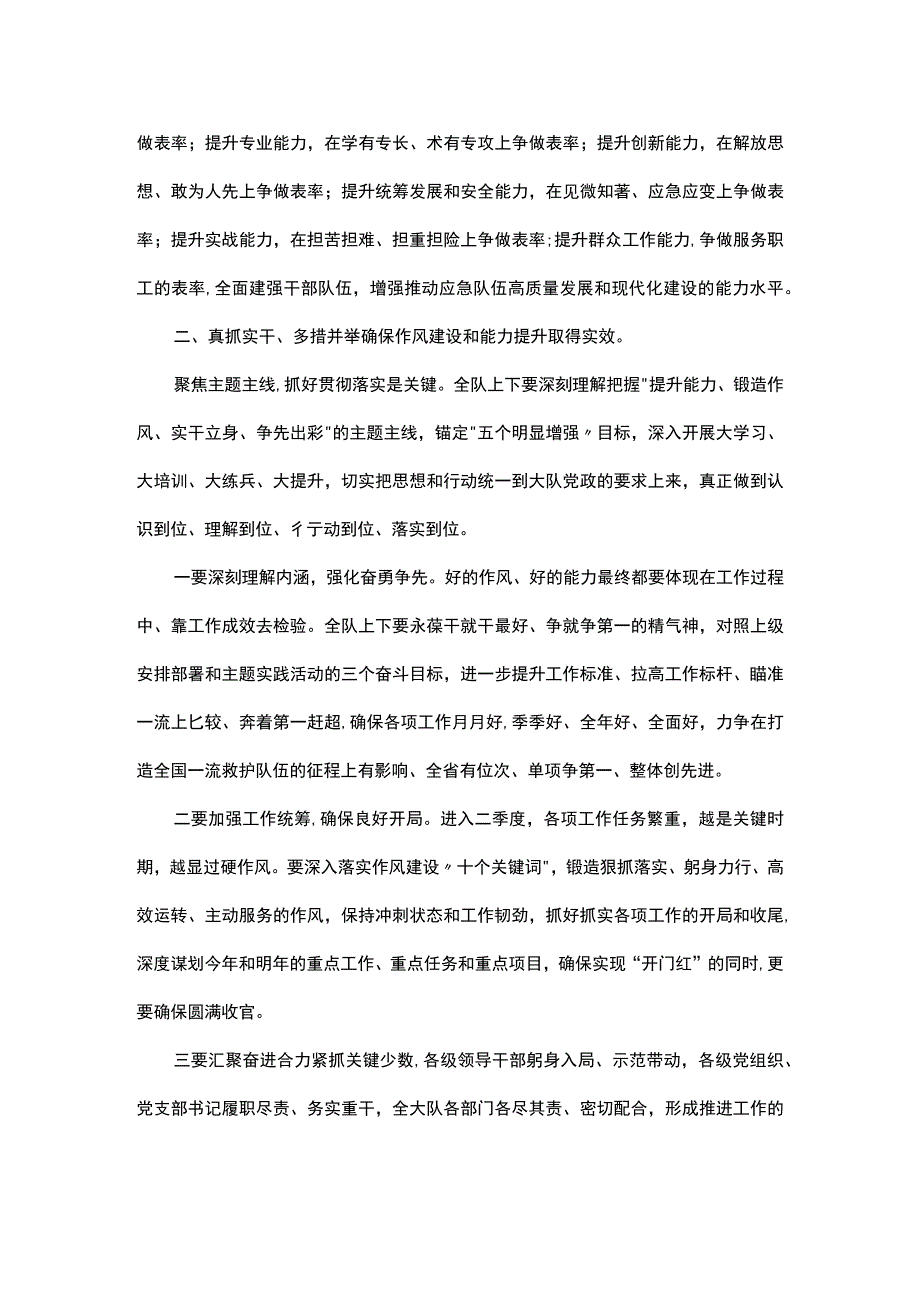 做表率；提升专业能力，在学有专长、术有专攻上争做表率；提升创新能力，在解放思想、敢为人先上争做表率；提升统筹发展和安全能力，在见微知著、应急应变上争做表率；提升实战能力，在担苦担难、担重担险上争做表率；提升群众工作能力，争做服务职工的表率，全面建强干部队伍，增强推动应急队伍高质量发展和现代化建设的能力水平。

二、真抓实干、多措并举确保作风建设和能力提升取得实效。

聚焦主题主线，抓好贯彻落实是关键。全队上下要深刻理解把握"提升能力、锻造作风、实干立身、争先出彩"的主题主线，锚定"五个明显增强〃目标，深入开展大学习、大培训、大练兵、大提升，切实把思想和行动统一到大队党政的要求上来，真正做到认识到位、理解到位、彳亍动到位、落实到位。

一要深刻理解内涵，强化奋勇争先。好的作风、好的能力最终都要体现在工作过程中、靠工作成效去检验。全队上下要永葆干就干最好、争就争第一的精气神，对照上级安排部署和主题实践活动的三个奋斗目标，进一步提升工作标准、拉高工作标杆、瞄准一流上匕较、奔着第一赶超，确保各项工作月月好，季季好、全年好、全面好，力争在打造全国一流救护队伍的征程上有影响、全省有位次、单项争第一、整体创先进。

二要加强工作统筹，确保良好开局。进入二季度，各项工作任务繁重，越是关键时期，越显过硬作风。要深入落实作风建设〃十个关键词"，锻造狠抓落实、躬身力行、高效运转、主动服务的作风，保持冲刺状态和工作韧劲，抓好抓实各项工作的开局和收尾，深度谋划今年和明年的重点工作、重点任务和重点项目，确保实现“开门红”的同时，更要确保圆满收官。

三要汇聚奋进合力紧抓关键少数，各级领导干部躬身入局、示范带动，各级党组织、党支部书记履职尽责、务实重干，全大队各部门各尽其责、密切配合，形成推进工作的